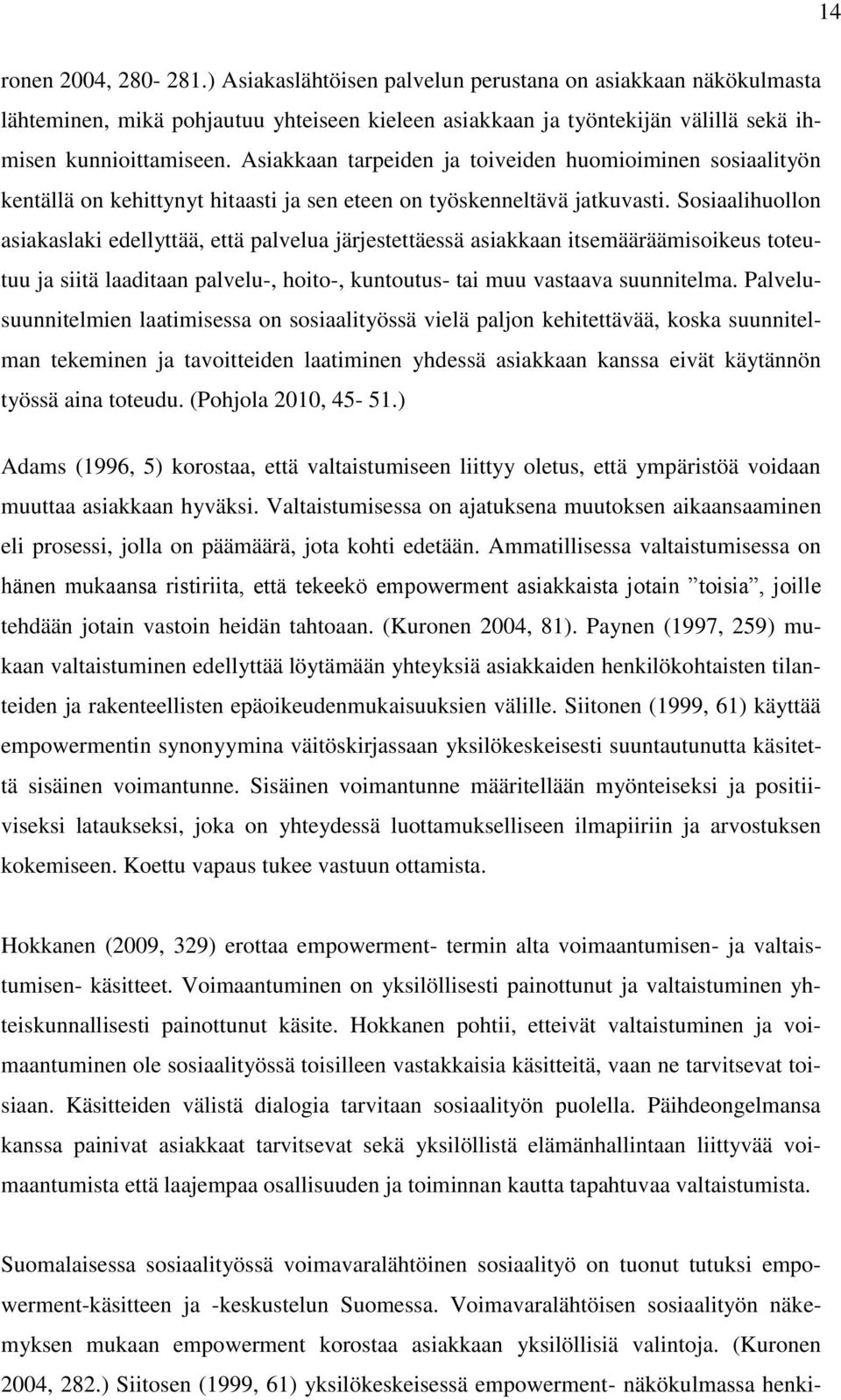 14

ronen 2004, 280- 281.) Asiakaslähtöisen palvelun perustana on asiakkaan näkökulmasta lähteminen, mikä pohjautuu yhteiseen kieleen asiakkaan ja työntekijän välillä sekä ihmisen kunnioittamiseen. Asiakkaan tarpeiden ja toiveiden huomioiminen sosiaalityön kentällä on kehittynyt hitaasti ja sen eteen on työskenneltävä jatkuvasti. Sosiaalihuollon asiakaslaki edellyttää, että palvelua järjestettäessä asiakkaan itsemääräämisoikeus toteutuu ja siitä laaditaan palvelu-, hoito-, kuntoutus- tai muu vastaava suunnitelma. Palvelusuunnitelmien laatimisessa on sosiaalityössä vielä paljon kehitettävää, koska suunnitelman tekeminen ja tavoitteiden laatiminen yhdessä asiakkaan kanssa eivät käytännön työssä aina toteudu. (Pohjola 2010, 45- 51.)

Adams (1996, 5) korostaa, että valtaistumiseen liittyy oletus, että ympäristöä voidaan muuttaa asiakkaan hyväksi. Valtaistumisessa on ajatuksena muutoksen aikaansaaminen eli prosessi, jolla on päämäärä, jota kohti edetään. Ammatillisessa valtaistumisessa on hänen mukaansa ristiriita, että tekeekö empowerment asiakkaista jotain ”toisia”, joille tehdään jotain vastoin heidän tahtoaan. (Kuronen 2004, 81). Paynen (1997, 259) mukaan valtaistuminen edellyttää löytämään yhteyksiä asiakkaiden henkilökohtaisten tilanteiden ja rakenteellisten epäoikeudenmukaisuuksien välille. Siitonen (1999, 61) käyttää empowermentin synonyymina väitöskirjassaan yksilökeskeisesti suuntautunutta käsitettä sisäinen voimantunne. Sisäinen voimantunne määritellään myönteiseksi ja positiiviseksi lataukseksi, joka on yhteydessä luottamukselliseen ilmapiiriin ja arvostuksen kokemiseen. Koettu vapaus tukee vastuun ottamista.

Hokkanen (2009, 329) erottaa empowerment- termin alta voimaantumisen- ja valtaistumisen- käsitteet. Voimaantuminen on yksilöllisesti painottunut ja valtaistuminen yhteiskunnallisesti painottunut käsite. Hokkanen pohtii, etteivät valtaistuminen ja voimaantuminen ole sosiaalityössä toisilleen vastakkaisia käsitteitä, vaan ne tarvitsevat toisiaan. Käsitteiden välistä dialogia tarvitaan sosiaalityön puolella. Päihdeongelmansa kanssa painivat asiakkaat tarvitsevat sekä yksilöllistä elämänhallintaan liittyvää voimaantumista että laajempaa osallisuuden ja toiminnan kautta tapahtuvaa valtaistumista.

Suomalaisessa sosiaalityössä voimavaralähtöinen sosiaalityö on tuonut tutuksi empowerment-käsitteen ja -keskustelun Suomessa. Voimavaralähtöisen sosiaalityön näkemyksen mukaan empowerment korostaa asiakkaan yksilöllisiä valintoja. (Kuronen 2004, 282.) Siitosen (1999, 61) yksilökeskeisessä empowerment- näkökulmassa henki-